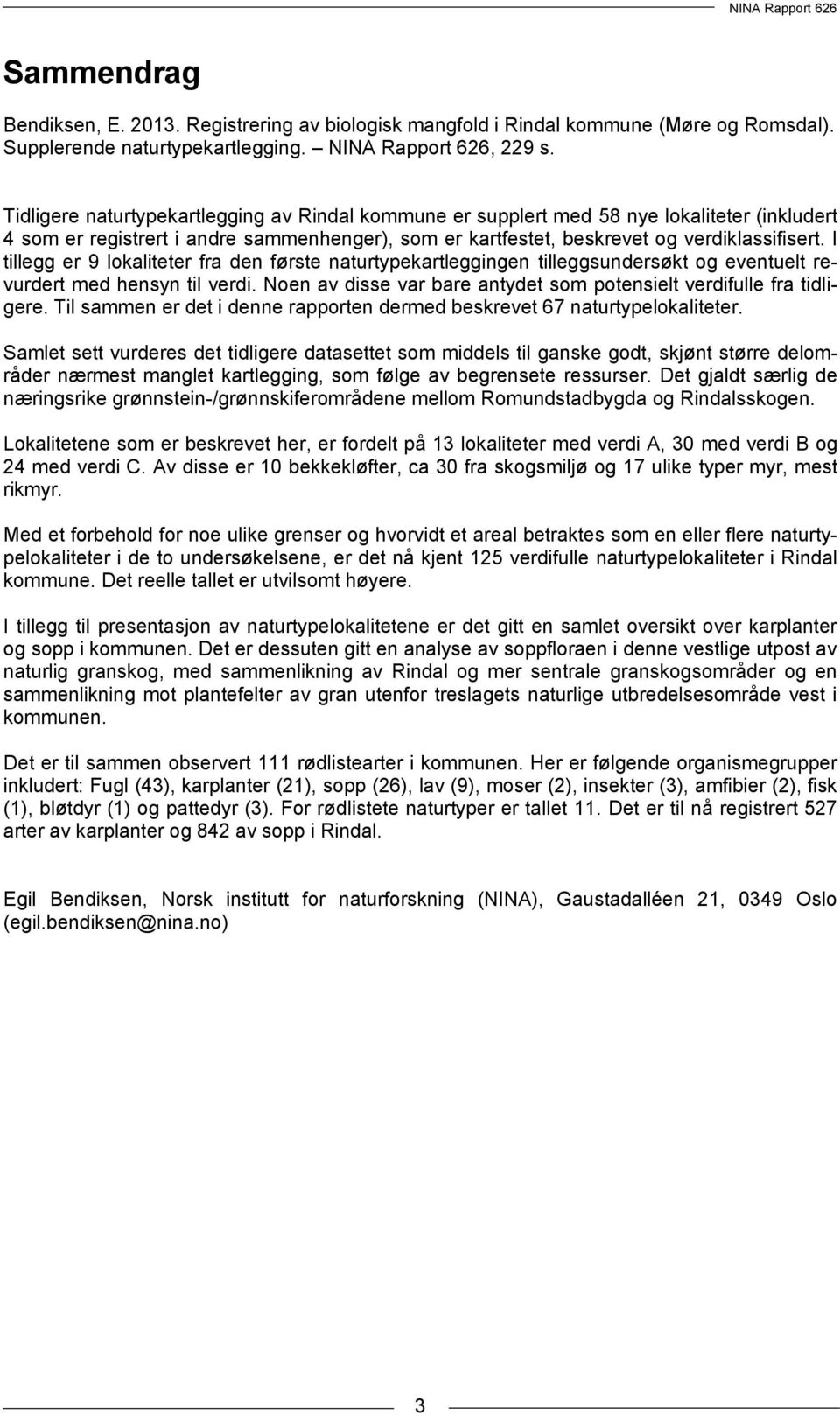 NINA Rapport 626

Sammendrag

Bendiksen, E. 2013. Registrering av biologisk mangfold i Rindal kommune (Møre og Romsdal). Supplerende naturtypekartlegging. – NINA Rapport 626, 229 s.

Tidligere naturtypekartlegging av Rindal kommune er supplert med 58 nye lokaliteter (inkludert 4 som er registrert i andre sammenhenger), som er kartfestet, beskrevet og verdiklassifisert. I tillegg er 9 lokaliteter fra den første naturtypekartleggingen tilleggsundersøkt og eventuelt revurdert med hensyn til verdi. Noen av disse var bare antydet som potensielt verdifulle fra tidligere. Til sammen er det i denne rapporten dermed beskrevet 67 naturtypelokaliteter.

Samlet sett vurderes det tidligere datasettet som middels til ganske godt, skjønt større delområder nærmest manglet kartlegging, som følge av begrensete ressurser. Det gjaldt særlig de næringsrike grønnstein-/grønnskiferområdene mellom Romundstadbygda og Rindalsskogen.

Lokalitetene som er beskrevet her, er fordelt på 13 lokaliteter med verdi A, 30 med verdi B og 24 med verdi C. Av disse er 10 bekkekløfter, ca 30 fra skogsmiljø og 17 ulike typer myr, mest rikmyr.

Med et forbehold for noe ulike grenser og hvorvidt et areal betraktes som en eller flere naturtypelokaliteter i de to undersøkelsene, er det nå kjent 125 verdifulle naturtypelokaliteter i Rindal kommune. Det reelle tallet er utvilsomt høyere.

I tillegg til presentasjon av naturtypelokalitetene er det gitt en samlet oversikt over karplanter og sopp i kommunen. Det er dessuten gitt en analyse av soppfloraen i denne vestlige utpost av naturlig granskog, med sammenlikning av Rindal og mer sentrale granskogsområder og en sammenlikning mot plantefelter av gran utenfor treslagets naturlige utbredelsesområde vest i kommunen.

Det er til sammen observert 111 rødlistearter i kommunen. Her er følgende organismegrupper inkludert: Fugl (43), karplanter (21), sopp (26), lav (9), moser (2), insekter (3), amfibier (2), fisk (1), bløtdyr (1) og pattedyr (3). For rødlistete naturtyper er tallet 11. Det er til nå registrert 527 arter av karplanter og 842 av sopp i Rindal.

Egil Bendiksen, Norsk institutt for naturforskning (NINA), Gaustadalléen 21, 0349 Oslo (egil.bendiksen@nina.no)

3